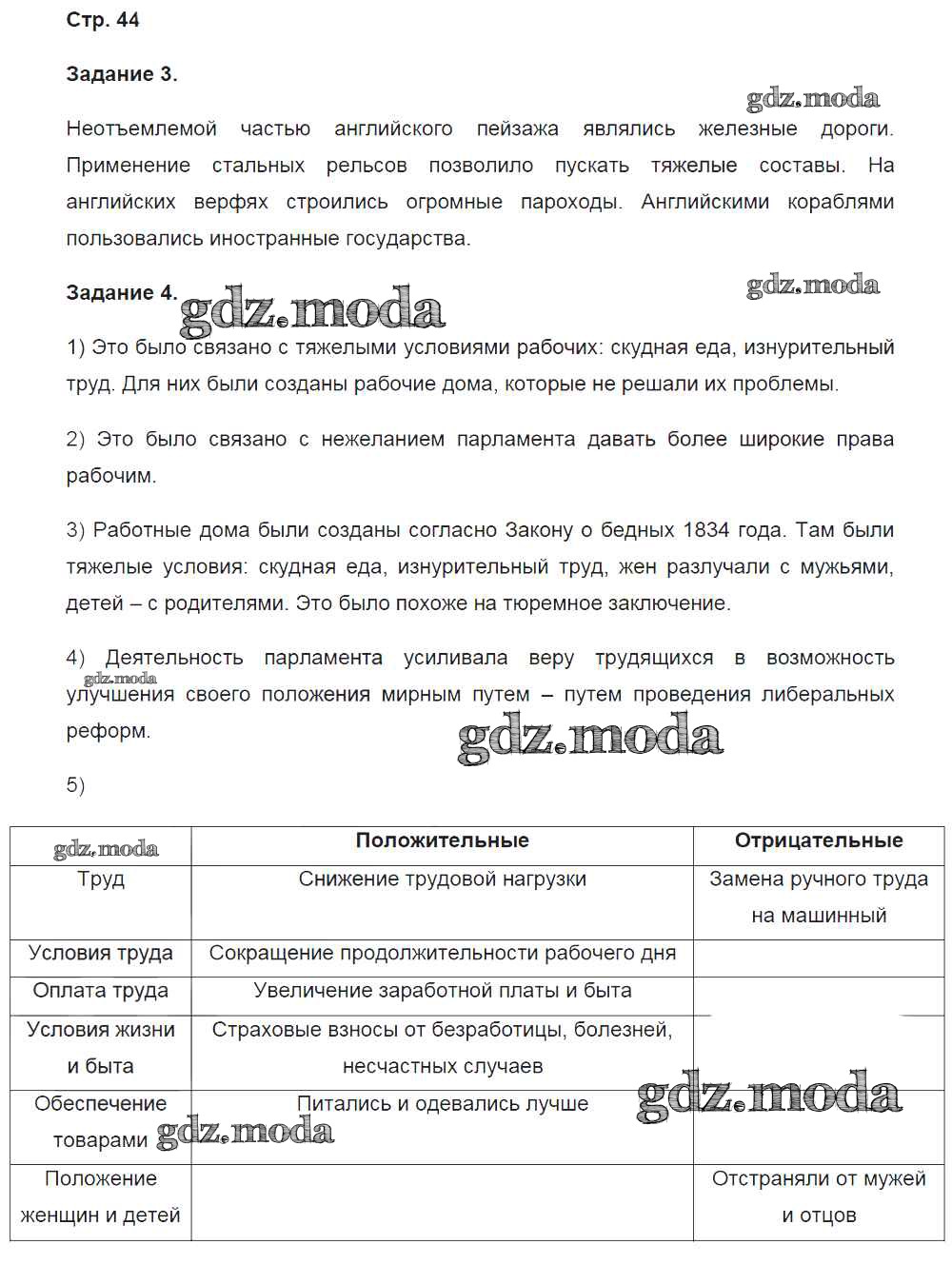 Стр. 44

Задание 3.

gdz.moda

Неотъемлемой частью английского пейзажа являлись железные дороги. Применение стальных рельсов позволило пускать тяжелые составы. На английских верфях строились огромные пароходы. Английскими кораблями пользовались иностранные государства.

Задание 4.

gdz.moda

gdz.moda

1) Это было связано с тяжелыми условиями рабочих: скудная еда, изнурительный труд. Для них были созданы рабочие дома, которые не решали их проблемы.

2) Это было связано с нежеланием парламента давать более широкие права рабочим.

3) Работные дома были созданы согласно Закону о бедных 1834 года. Там были тяжелые условия: скудная еда, изнурительный труд, жен разлучали с мужьями, детей – с родителями. Это было похоже на тюремное заключение.

4) Деятельность парламента усиливала веру трудящихся в возможность улучшения своего положения мирным путем – путем проведения либеральных реформ.

gdz.moda

gdz.moda

5)

| gdz.moda | Положительные | Отрицательные |
|---|---|---|
| Труд | Снижение трудовой нагрузки | Замена ручного труда на машинный |
| Условия труда | Сокращение продолжительности рабочего дня | |
| Оплата труда | Увеличение заработной платы и быта | |
| Условия жизни и быта | Страховые взносы от безработицы, болезней, несчастных случаев | |
| Обеспечение товарами | Питались и одевались лучше | |
| Положение женщин и детей | | Отстраняли от мужей и отцов |

gdz.moda

gdz.moda